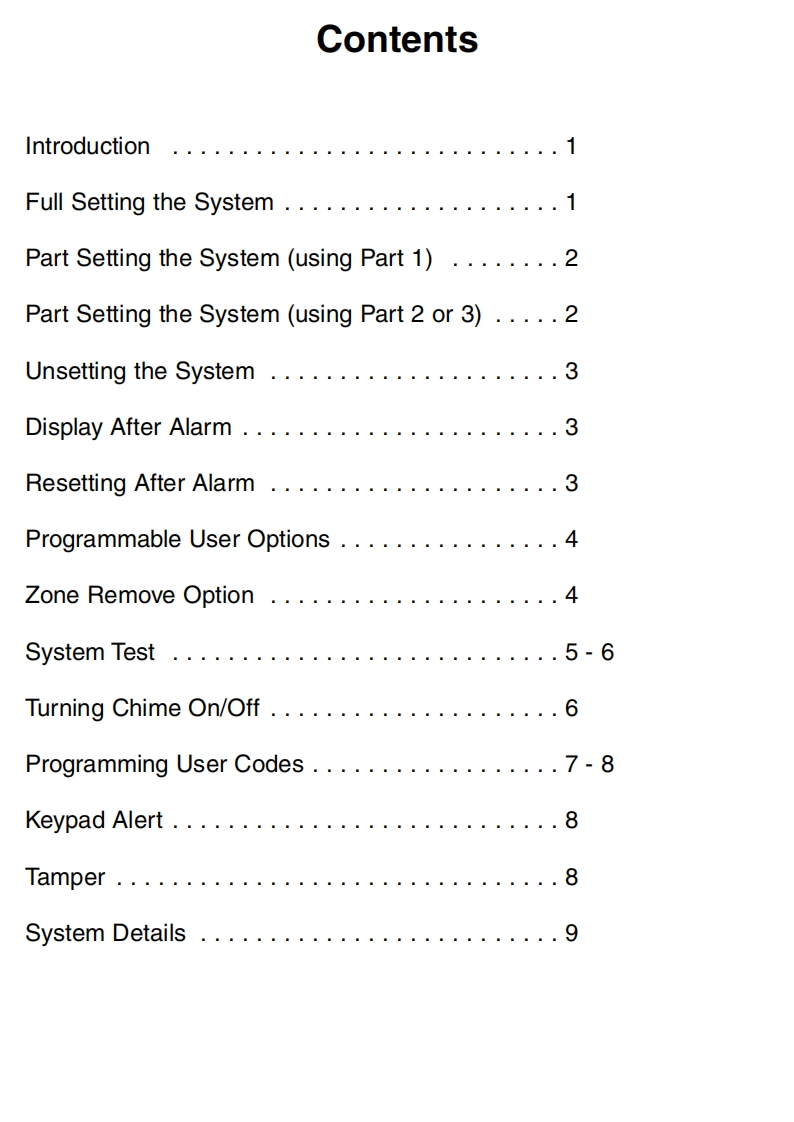 Contents

Introduction 1

Full Setting the System 1

Part Setting the System (using Part 1) 2

Part Setting the System (using Part 2 or 3) 2

Unsetting the System 3

Display After Alarm 3

Resetting After Alarm 3

Programmable User Options 4

Zone Remove Option 4

System Test 5 - 6

Turning Chime On/Off 6

Programming User Codes 7 - 8

Keypad Alert 8

Tamper 8

System Details 9